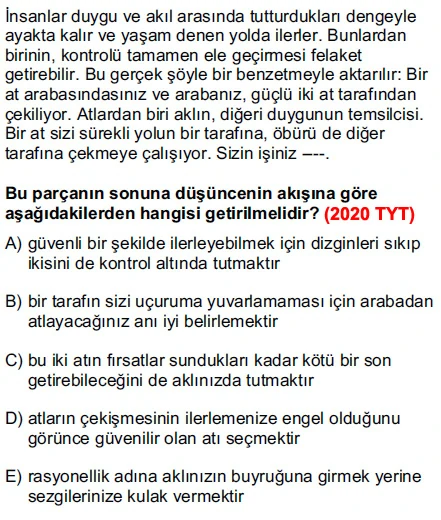 İnsanlar duygu ve akıl arasında tutturdukları dengeyle ayakta kalır ve yaşam denen yolda ilerler. Bunlardan birinin, kontrolü tamamen ele geçirmesi felaket getirebilir. Bu gerçek şöyle bir benzetmeyle aktarılır: Bir at arabasındasınız ve arabanız, güçlü iki at tarafından çekiliyor. Atlardan biri aklın, diğeri duygunun temsilcisi. Bir at sizi sürekli yolun bir tarafına, öbürü de diğer tarafına çekmeye çalışıyor. Sizin işiniz –--.

Bu parçanın sonuna düşüncenin akışına göre aşağıdakilerden hangisi getirilmelidir? (2020 TYT)

A) güvenli bir şekilde ilerleyebilmek için dizginleri sıkıp ikisini de kontrol altında tutmaktır

B) bir tarafın sizi uçuruma yuvarlamaması için arabadan atlayacağınız anı iyi belirlemektir

C) bu iki atın fırsatlar sundukları kadar kötü bir son getirebileceğini de aklınızda tutmaktır

D) atların çekişmesinin ilerlemenize engel olduğunu görünce güvenilir olan atı seçmektir

E) rasyonellik adına aklınızın buyruğuna girmek yerine sezgilerinize kulak vermektir